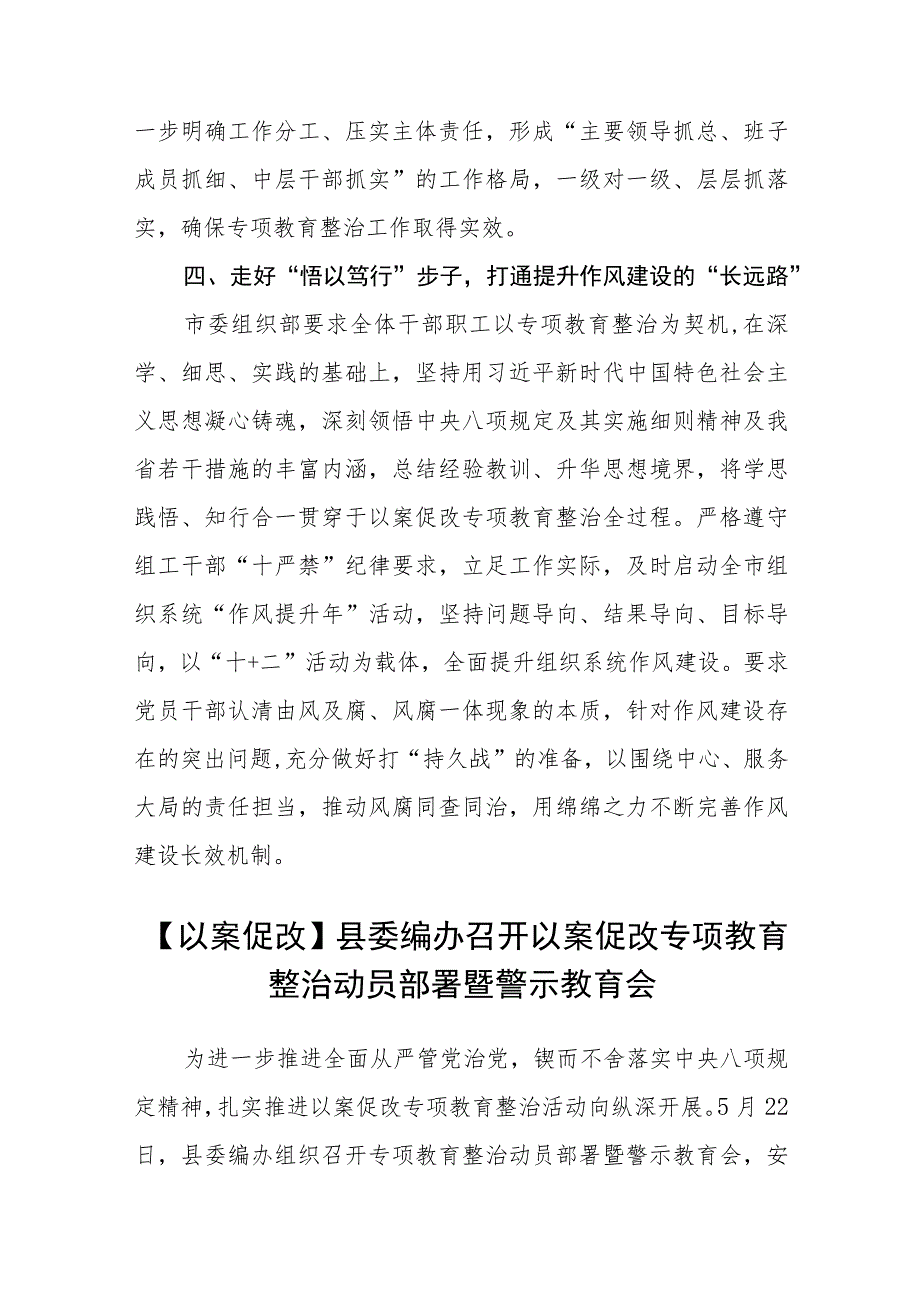 一步明确工作分工、压实主体责任，形成“主要领导抓总、班子成员抓细、中层干部抓实”的工作格局，一级对一级、层层抓落实，确保专项教育整治工作取得实效。

四、走好“悟以笃行”步子，打通提升作风建设的“长远路”

市委组织部要求全体干部职工以专项教育整治为契机，在深学、细思、实践的基础上，坚持用习近平新时代中国特色社会主义思想凝心铸魂，深刻领悟中央八项规定及其实施细则精神及我省若干措施的丰富内涵，总结经验教训、升华思想境界，将学思践悟、知行合一贯穿于以案促改专项教育整治全过程。严格遵守组工干部“十严禁”纪律要求，立足工作实际，及时启动全市组织系统“作风提升年”活动，坚持问题导向、结果导向、目标导向，以“十+二”活动为载体，全面提升组织系统作风建设。要求党员干部认清由风及腐、风腐一体现象的本质，针对作风建设存在的突出问题，充分做好打“持久战”的准备，以围绕中心、服务大局的责任担当，推动风腐同查同治，用绵绵之力不断完善作风建设长效机制。

【以案促改】县委编办召开以案促改专项教育整治动员部署暨警示教育会

为进一步推进全面从严管党治党，锲而不舍落实中央八项规定精神，扎实推进以案促改专项教育整治活动向纵深开展。5月22日，县委编办组织召开专项教育整治动员部署暨警示教育会，安